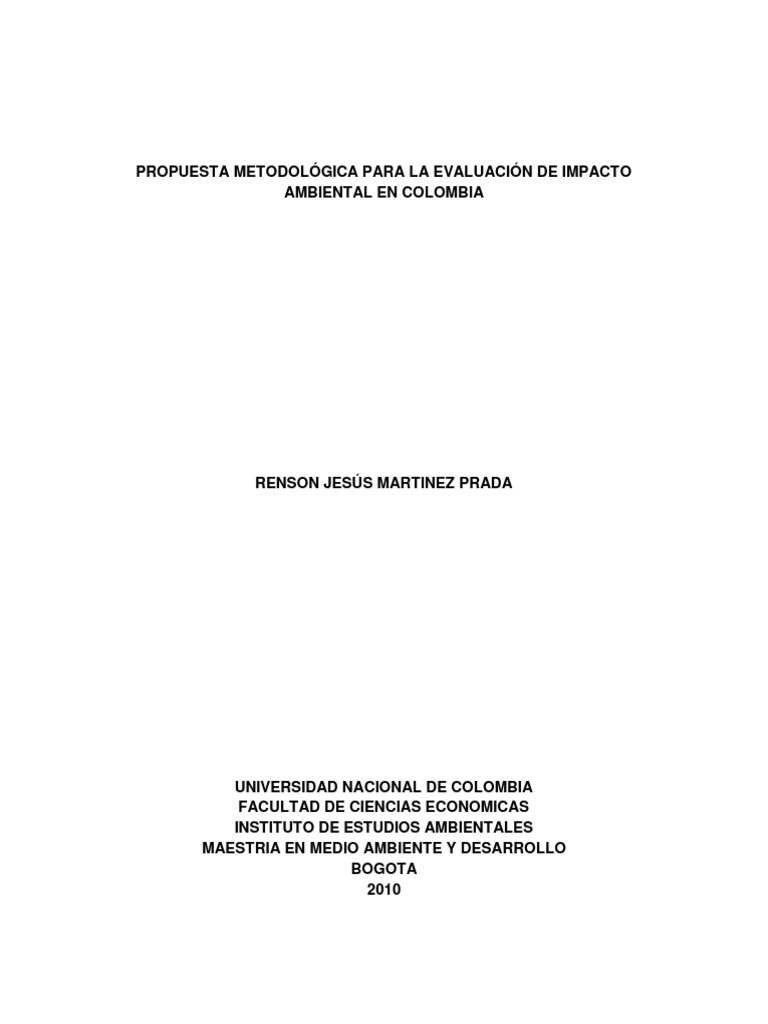 PROPUESTA METODOLÓGICA PARA LA EVALUACIÓN DE IMPACTO AMBIENTAL EN COLOMBIA

RENSON JESÚS MARTINEZ PRADA

UNIVERSIDAD NACIONAL DE COLOMBIA
FACULTAD DE CIENCIAS ECONOMICAS
INSTITUTO DE ESTUDIOS AMBIENTALES
MAESTRIA EN MEDIO AMBIENTE Y DESARROLLO
BOGOTA
2010